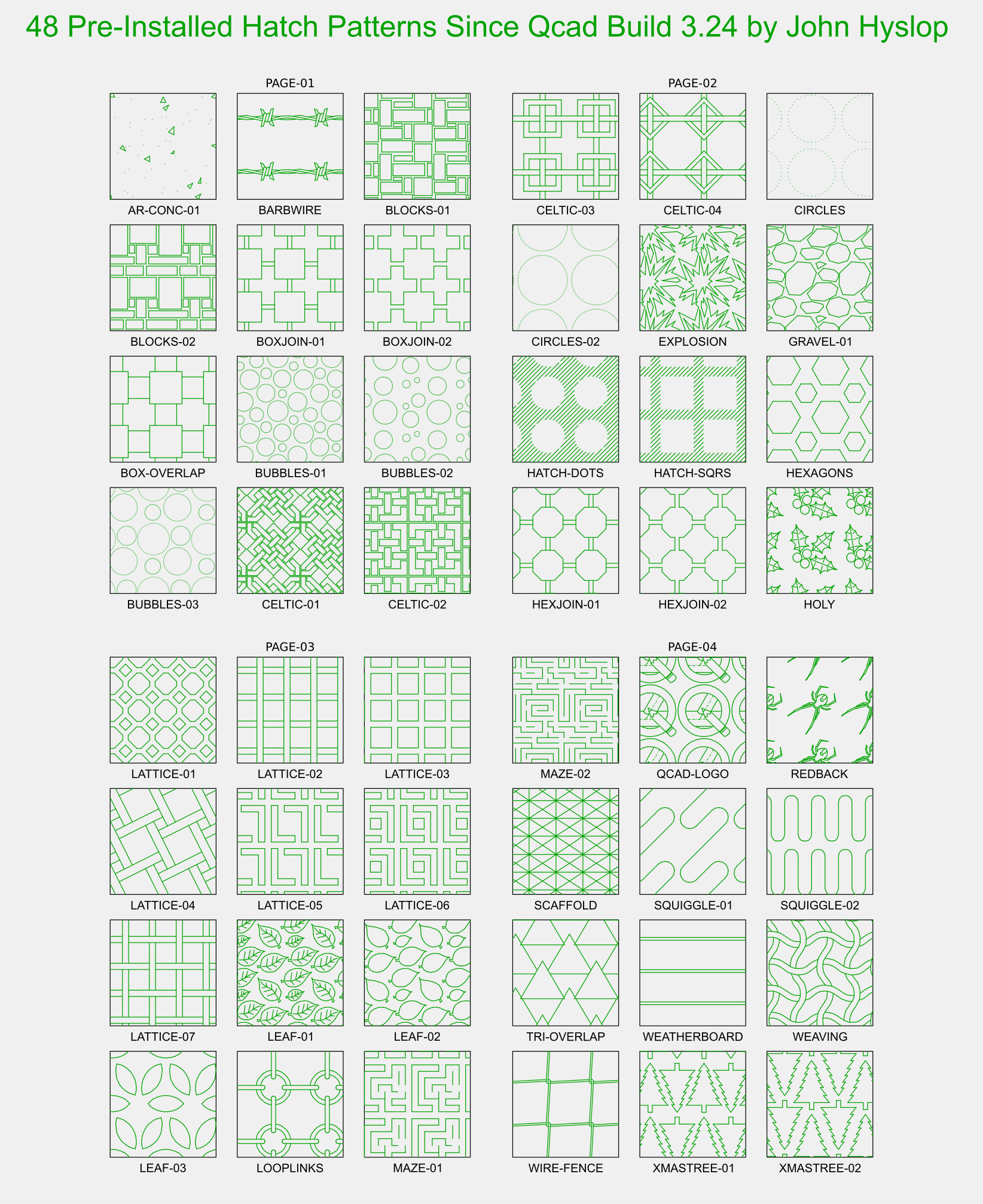 48 Pre-Installed Hatch Patterns Since Qcad Build 3.24 by John Hyslop

PAGE-01

AR-CONC-01
BARBWIRE
BLOCKS-01
BLOCKS-02
BOXJOIN-01
BOXJOIN-02
BOX-OVERLAP
BUBBLES-01
BUBBLES-02
BUBBLES-03
CELTIC-01
CELTIC-02

PAGE-02

CELTIC-03
CELTIC-04
CIRCLES
CIRCLES-02
EXPLOSION
GRAVEL-01
HATCH-DOTS
HATCH-SQRS
HEXAGONS
HEXJOIN-01
HEXJOIN-02
HOLY

PAGE-03

LATTICE-01
LATTICE-02
LATTICE-03
LATTICE-04
LATTICE-05
LATTICE-06
LATTICE-07
LEAF-01
LEAF-02
LEAF-03
LOOPLINKS
MAZE-01

PAGE-04

MAZE-02
QCAD-LOGO
REDBACK
SCAFFOLD
SQUIGGLE-01
SQUIGGLE-02
TRI-OVERLAP
WEATHERBOARD
WEAVING
WIRE-FENCE
XMASTREE-01
XMASTREE-02